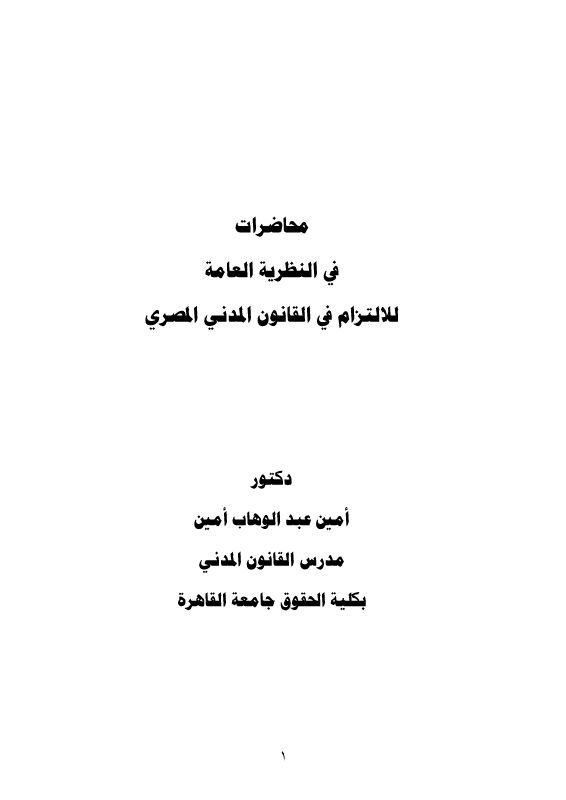 محاضرات
في النظرية العامة
للالتزام في القانون المدني المصري

دكتور
أمين عبد الوهاب أمين
مدرس القانون المدني
بكلية الحقوق جامعة القاهرة

١